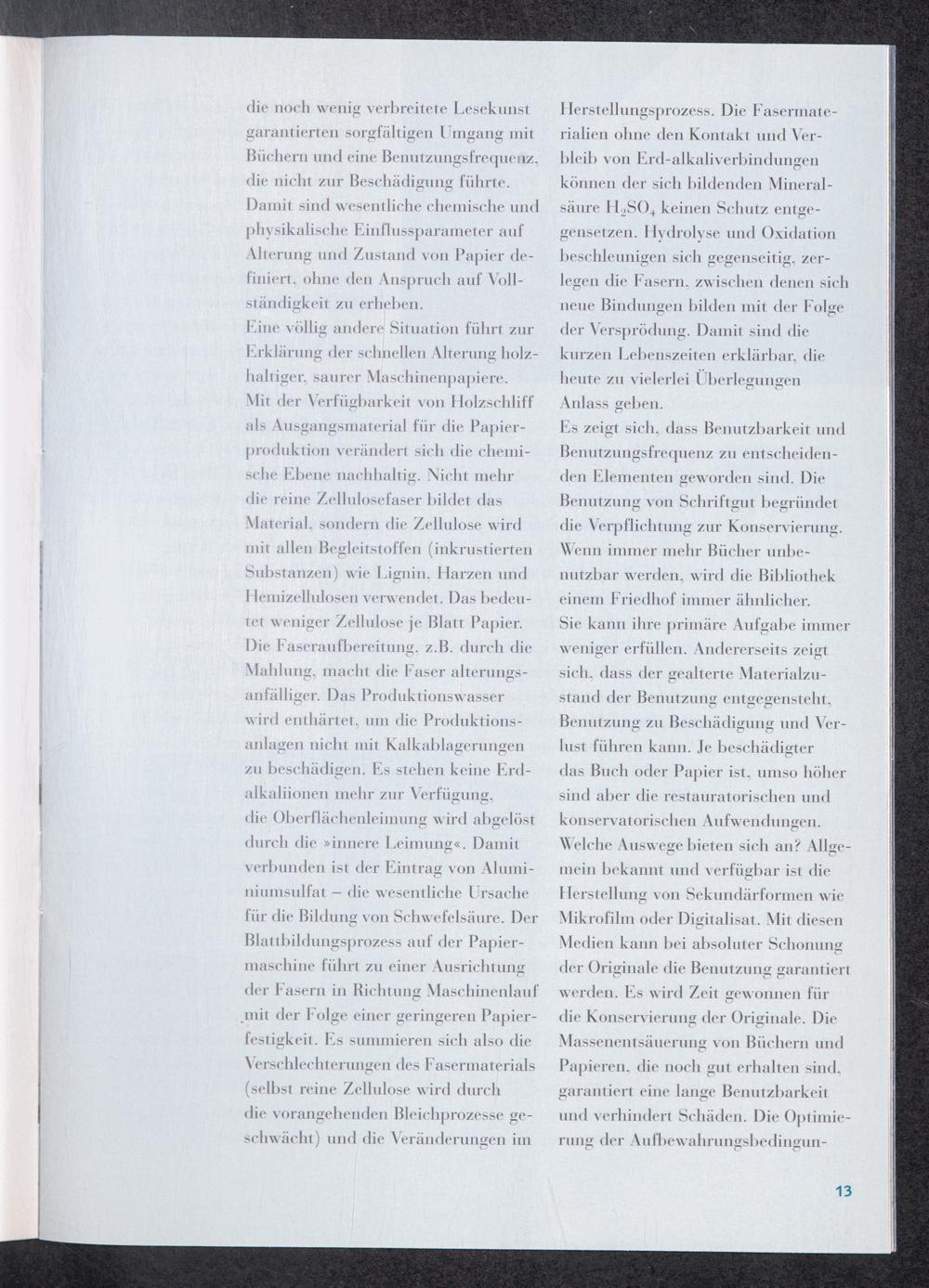 die noch wenig verbreitete Lesekunst garantierten sorgfältigen Umgang mit Büchern und eine Benutzungsfrequenz, die nicht zur Beschädigung führte. Damit sind wesentliche chemische und physikalische Einflussparameter auf Alterung und Zustand von Papier definiert, ohne den Anspruch auf Vollständigkeit zu erheben.
Eine völlig andere Situation führt zur Erklärung der schnellen Alterung holzhaltiger, saurer Maschinenpapiere. Mit der Verfügbarkeit von Holzschliff als Ausgangsmaterial für die Papierproduktion verändert sich die chemische Ebene nachhaltig. Nicht mehr die reine Zellulosefaser bildet das Material, sondern die Zellulose wird mit allen Begleitstoffen (inkrustierten Substanzen) wie Lignin, Harzen und Hemizellulosen verwendet. Das bedeutet weniger Zellulose je Blatt Papier. Die Faseraufbereitung, z.B. durch die Mahlung, macht die Faser alterungsanfälliger. Das Produktionswasser wird enthärtet, um die Produktionsanlagen nicht mit Kalkablagerungen zu beschädigen. Es stehen keine Erdalkaliionen mehr zur Verfügung, die Oberflächenleimung wird abgelöst durch die »innere Leimung«. Damit verbunden ist der Eintrag von Aluminiumsulfat – die wesentliche Ursache für die Bildung von Schwefelsäure. Der Blattbildungsprozess auf der Papiermaschine führt zu einer Ausrichtung der Fasern in Richtung Maschinenlauf mit der Folge einer geringeren Papierfestigkeit. Es summieren sich also die Verschlechterungen des Fasermaterials (selbst reine Zellulose wird durch die vorangehenden Bleichprozesse geschwächt) und die Veränderungen im Herstellungsprozess. Die Fasermaterialien ohne den Kontakt und Verbleib von Erd-alkaliverbindungen können der sich bildenden Mineralsäure $H_2SO_4$ keinen Schutz entgegensetzen. Hydrolyse und Oxidation beschleunigen sich gegenseitig, zerlegen die Fasern, zwischen denen sich neue Bindungen bilden mit der Folge der Versprödung. Damit sind die kurzen Lebenszeiten erklärbar, die heute zu vielerlei Überlegungen Anlass geben.
Es zeigt sich, dass Benutzbarkeit und Benutzungsfrequenz zu entscheidenden Elementen geworden sind. Die Benutzung von Schriftgut begründet die Verpflichtung zur Konservierung. Wenn immer mehr Bücher unbenutzbar werden, wird die Bibliothek einem Friedhof immer ähnlicher. Sie kann ihre primäre Aufgabe immer weniger erfüllen. Andererseits zeigt sich, dass der gealterte Materialzustand der Benutzung entgegensteht, Benutzung zu Beschädigung und Verlust führen kann. Je beschädigter das Buch oder Papier ist, umso höher sind aber die restauratorischen und konservatorischen Aufwendungen. Welche Auswege bieten sich an? Allgemein bekannt und verfügbar ist die Herstellung von Sekundärformen wie Mikrofilm oder Digitalisat. Mit diesen Medien kann bei absoluter Schonung der Originale die Benutzung garantiert werden. Es wird Zeit gewonnen für die Konservierung der Originale. Die Massenentsäuerung von Büchern und Papieren, die noch gut erhalten sind, garantiert eine lange Benutzbarkeit und verhindert Schäden. Die Optimierung der Aufbewahrungsbedingun-

13